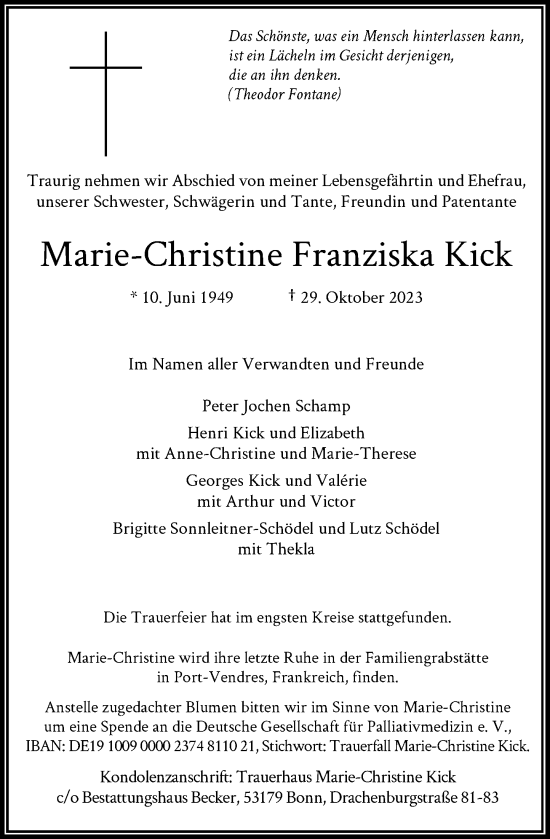 Das Schönste, was ein Mensch hinterlassen kann,
ist ein Lächeln im Gesicht derjenigen,
die an ihn denken.
(Theodor Fontane)

Traurig nehmen wir Abschied von meiner Lebensgefährtin und Ehefrau, unserer Schwester, Schwägerin und Tante, Freundin und Patentante

Marie-Christine Franziska Kick

* 10. Juni 1949 † 29. Oktober 2023

Im Namen aller Verwandten und Freunde

Peter Jochen Schamp

Henri Kick und Elizabeth
mit Anne-Christine und Marie-Therese

Georges Kick und Valérie
mit Arthur und Victor

Brigitte Sonnleitner-Schödel und Lutz Schödel
mit Thekla

Die Trauerfeier hat im engsten Kreise stattgefunden.

Marie-Christine wird ihre letzte Ruhe in der Familiengrabstätte in Port-Vendres, Frankreich, finden.

Anstelle zugedachter Blumen bitten wir im Sinne von Marie-Christine um eine Spende an die Deutsche Gesellschaft für Palliativmedizin e. V., IBAN: DE19 1009 0000 2374 8110 21, Stichwort: Trauerfall Marie-Christine Kick.

Kondolenzanschrift: Trauerhaus Marie-Christine Kick
c/o Bestattungshaus Becker, 53179 Bonn, Drachenburgstraße 81-83